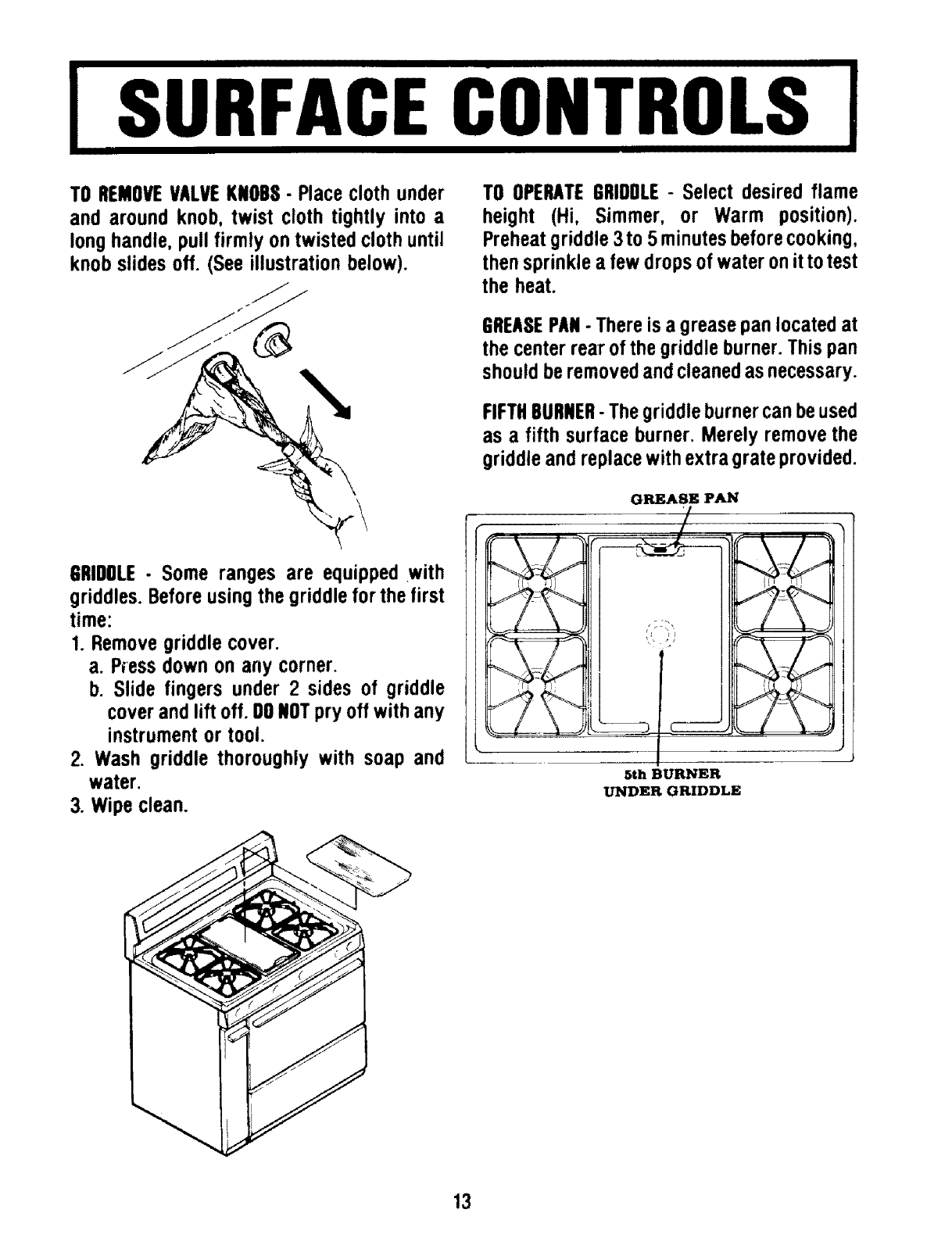 SURFACE CONTROLS

TO REMOVE VALVE KNOBS - Place cloth under and around knob, twist cloth tightly into a long handle, pull firmly on twisted cloth until knob slides off. (See illustration below).

GRIDDLE - Some ranges are equipped with griddles. Before using the griddle for the first time:

1. Remove griddle cover.
a. Press down on any corner.
b. Slide fingers under 2 sides of griddle cover and lift off. DO NOT pry off with any instrument or tool.
2. Wash griddle thoroughly with soap and water.
3. Wipe clean.

TO OPERATE GRIDDLE - Select desired flame height (Hi, Simmer, or Warm position). Preheat griddle 3 to 5 minutes before cooking, then sprinkle a few drops of water on it to test the heat.

GREASE PAN - There is a grease pan located at the center rear of the griddle burner. This pan should be removed and cleaned as necessary.

FIFTH BURNER - The griddle burner can be used as a fifth surface burner. Merely remove the griddle and replace with extra grate provided.

GREASE PAN

5th BURNER
UNDER GRIDDLE

13